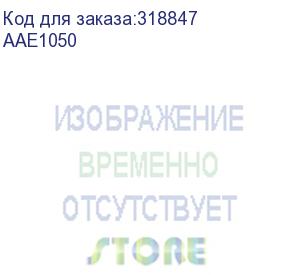 Код для заказа:318847
AAE1050

ИЗОБРАЖЕНИЕ
ВРЕМЕННО
ОТСУТСТВУЕТ

STORE